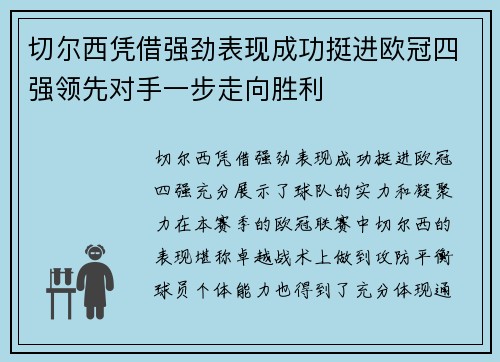 切尔西凭借强劲表现成功挺进欧冠四强领先对手一步走向胜利

切尔西凭借强劲表现成功挺进欧冠四强充分展示了球队的实力和凝聚力在本赛季的欧冠联赛中切尔西的表现堪称卓越战术上做到攻防平衡球员个体能力也得到了充分体现通